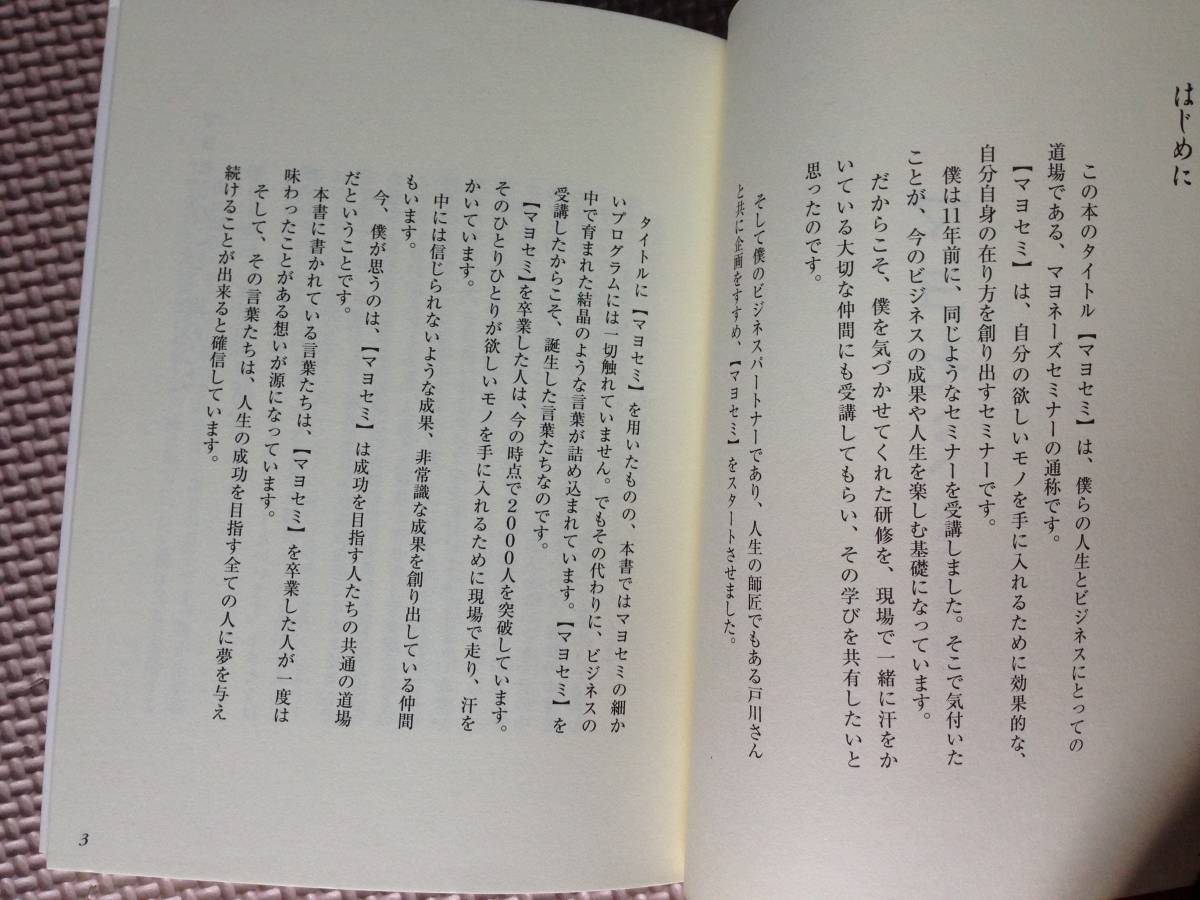 はじめに

この本のタイトル【マヨセミ】は、僕らの人生とビジネスにとっての道場である、マヨネーズセミナーの通称です。

【マヨセミ】は、自分の欲しいモノを手に入れるために効果的な、自分自身の在り方を創り出すセミナーです。

僕は11年前に、同じようなセミナーを受講しました。そこで気付いたことが、今のビジネスの成果や人生を楽しむ基礎になっています。

だからこそ、僕を気づかせてくれた研修を、現場で一緒に汗をかいている大切な仲間にも受講してもらい、その学びを共有したいと思ったのです。

そして僕のビジネスパートナーであり、人生の師匠でもある戸川さんと共に企画をすすめ、【マヨセミ】をスタートさせました。

タイトルに【マヨセミ】を用いたものの、本書ではマヨセミの細かいプログラムには一切触れていません。でもその代わりに、ビジネスの中で育まれた結晶のような言葉が詰め込まれています。【マヨセミ】を受講したからこそ、誕生した言葉たちなのです。

【マヨセミ】を卒業した人は、今の時点で2000人を突破しています。そのひとりひとりが欲しいモノを手に入れるために現場で走り、汗をかいています。

中には信じられないような成果、非常識な成果を創り出している仲間もいます。

今、僕が思うのは、【マヨセミ】は成功を目指す人たちの共通の道場だということです。

本書に書かれている言葉たちは、【マヨセミ】を卒業した人が一度は味わったことがある想いが源になっています。

そして、その言葉たちは、人生の成功を目指す全ての人に夢を与え続けることが出来ると確信しています。

3